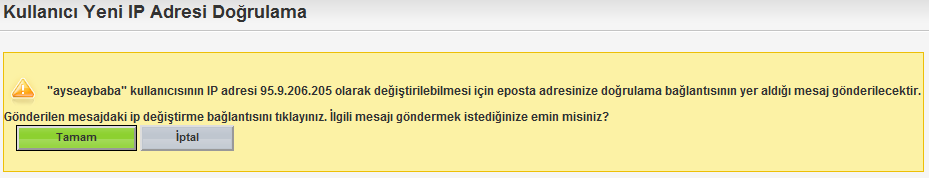 Kullanıcı Yeni IP Adresi Doğrulama

"ayseaybaba" kullanıcısının IP adresi 95.9.206.205 olarak değiştirilebilmesi için eposta adresinize doğrulama bağlantısının yer aldığı mesaj gönderilecektir.

Gönderilen mesajdaki ip değiştirme bağlantısını tıklayınız. İlgili mesajı göndermek istediğinize emin misiniz?

Tamam

İptal